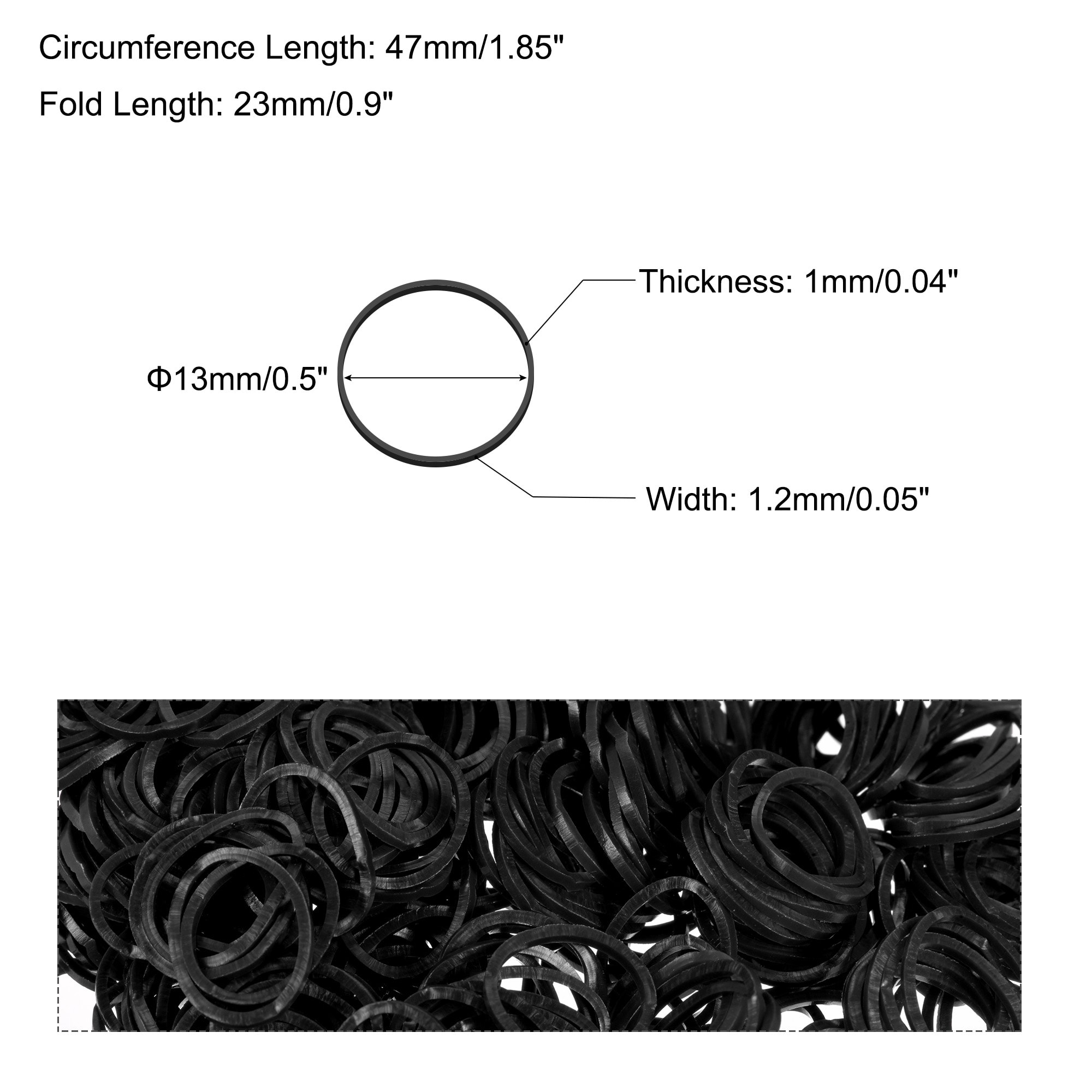 Circumference Length: 47mm/1.85"

Fold Length: 23mm/0.9"

Thickness: 1mm/0.04"

Φ13mm/0.5"

Width: 1.2mm/0.05"